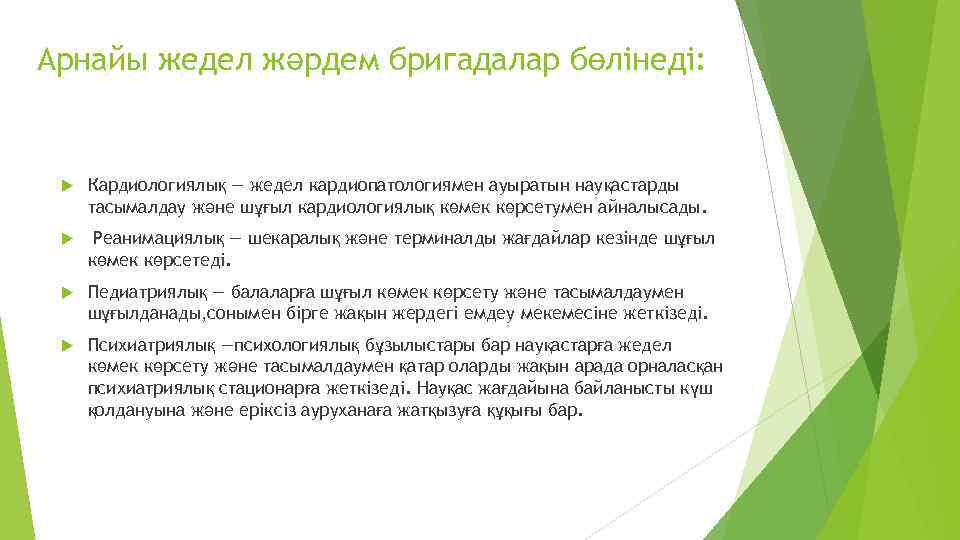 Арнайы жедел жәрдем бригадалар бөлінеді:

Кардиологиялық — жедел кардиопатологиямен ауыратын науқастарды тасымалдау және шұғыл кардиологиялық көмек көрсетумен айналысады.

Реанимациялық — шекаралық және терминалды жағдайлар кезінде шұғыл көмек көрсетеді.

Педиатриялық — балаларға шұғыл көмек көрсету және тасымалдаумен шұғылданады,сонымен бірге жақын жердегі емдеу мекемесіне жеткізеді.

Психиатриялық —психологиялық бұзылыстары бар науқастарға жедел көмек көрсету және тасымалдаумен қатар оларды жақын арада орналасқан психиатриялық стационарға жеткізеді. Науқас жағдайына байланысты күш қолдануына және еріксіз ауруханаға жатқызуға құқығы бар.